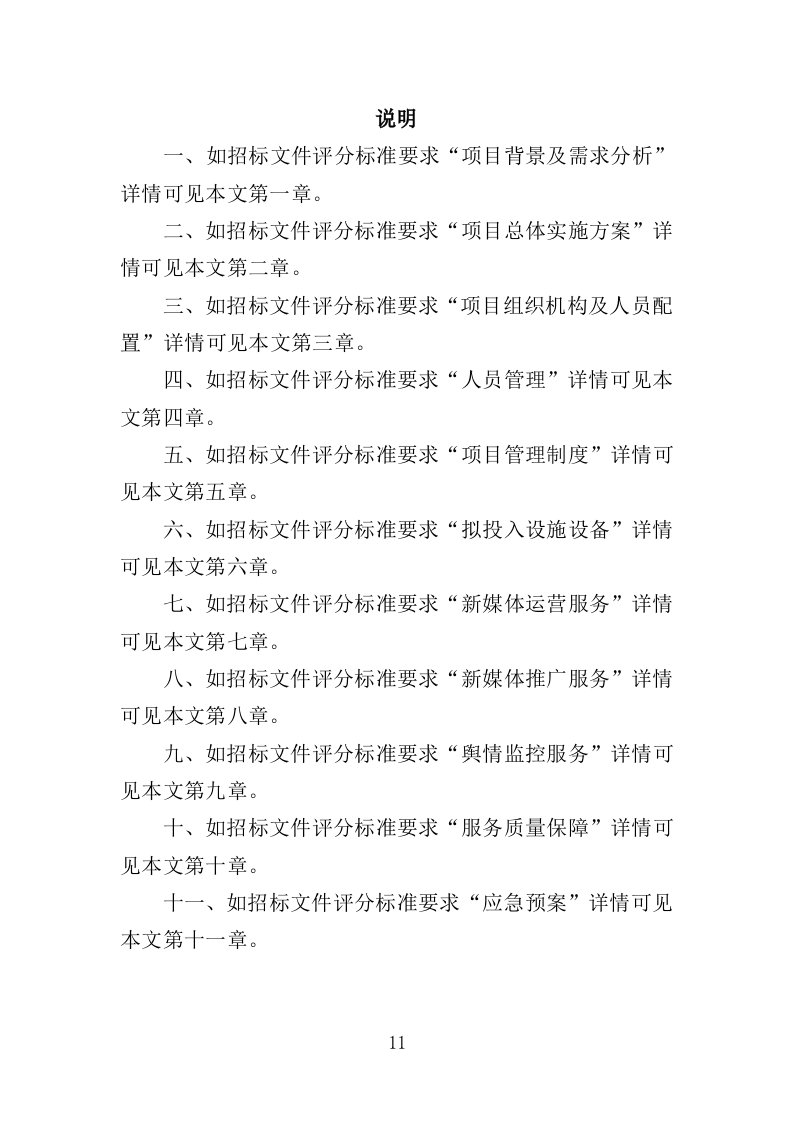 说明

一、如招标文件评分标准要求“项目背景及需求分析”详情可见本文第一章。

二、如招标文件评分标准要求“项目总体实施方案”详情可见本文第二章。

三、如招标文件评分标准要求“项目组织机构及人员配置”详情可见本文第三章。

四、如招标文件评分标准要求“人员管理”详情可见本文第四章。

五、如招标文件评分标准要求“项目管理制度”详情可见本文第五章。

六、如招标文件评分标准要求“拟投入设施设备”详情可见本文第六章。

七、如招标文件评分标准要求“新媒体运营服务”详情可见本文第七章。

八、如招标文件评分标准要求“新媒体推广服务”详情可见本文第八章。

九、如招标文件评分标准要求“舆情监控服务”详情可见本文第九章。

十、如招标文件评分标准要求“服务质量保障”详情可见本文第十章。

十一、如招标文件评分标准要求“应急预案”详情可见本文第十一章。

11